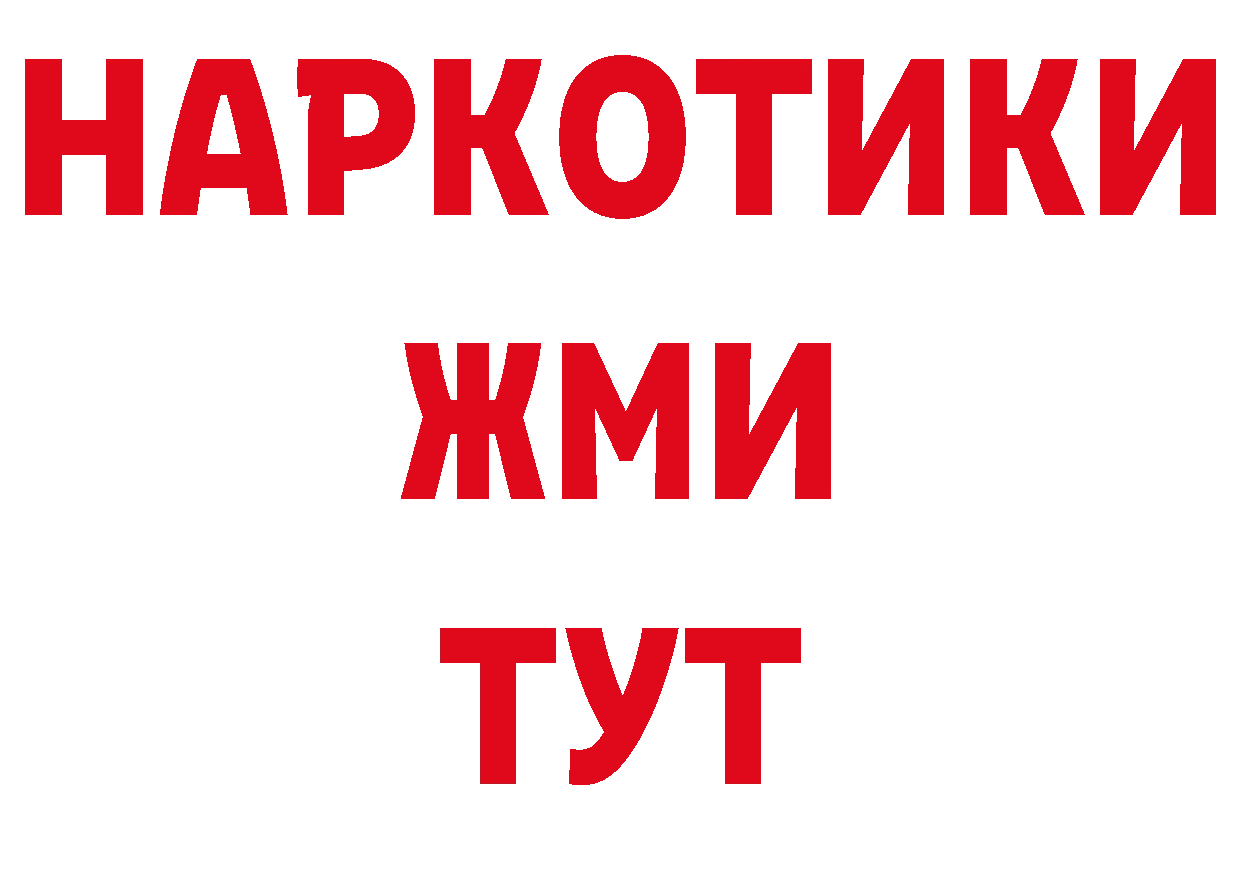 НАРКОТИКИ
ЖМИ
ТУТ